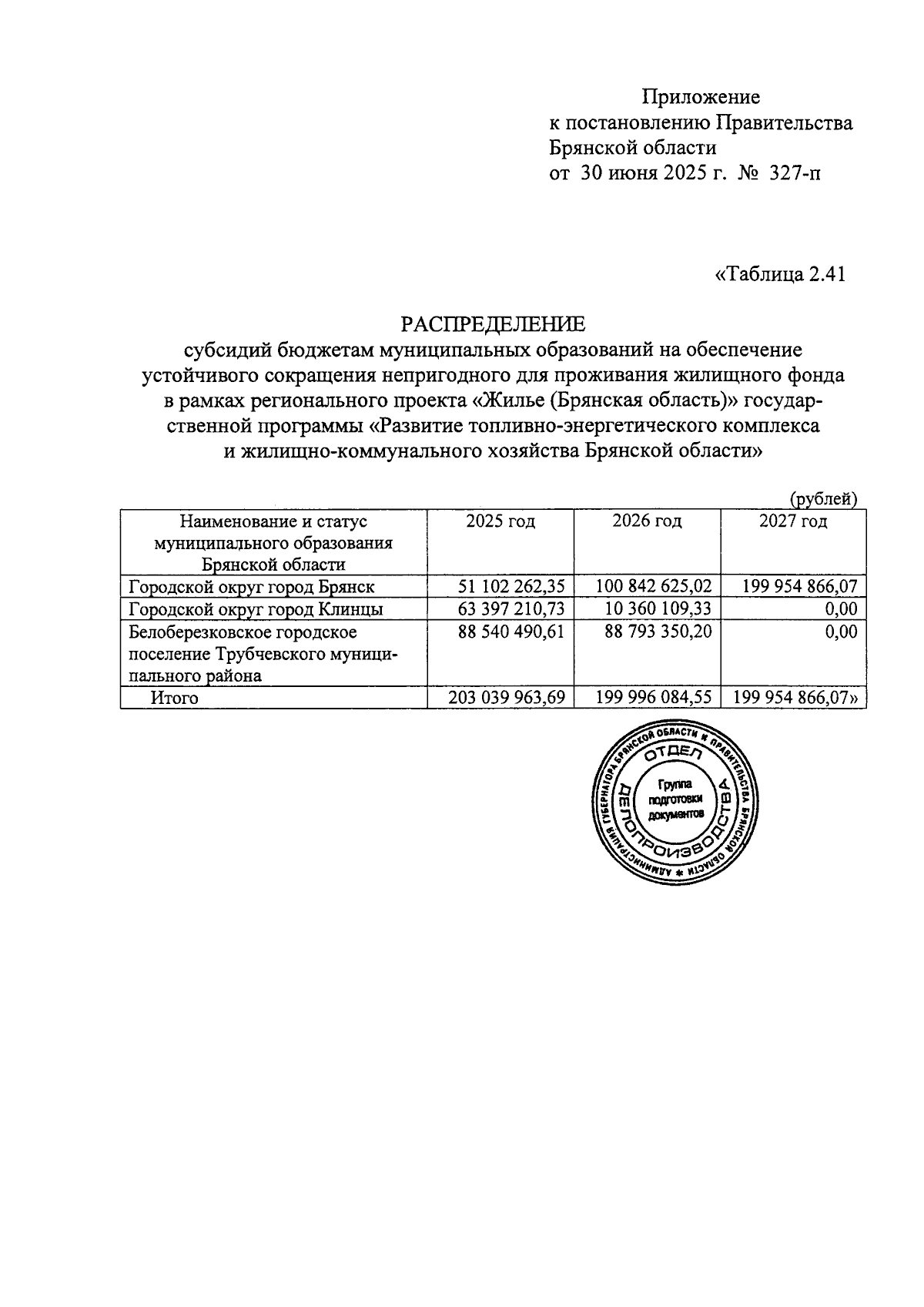 Приложение
к постановлению Правительства
Брянской области
от 30 июня 2025 г. № 327-п

«Таблица 2.41

РАСПРЕДЕЛЕНИЕ
субсидий бюджетам муниципальных образований на обеспечение устойчивого сокращения непригодного для проживания жилищного фонда в рамках регионального проекта «Жилье (Брянская область)» государственной программы «Развитие топливно-энергетического комплекса и жилищно-коммунального хозяйства Брянской области»

(рублей)

| Наименование и статус муниципального образования Брянской области | 2025 год | 2026 год | 2027 год |
|---|---|---|---|
| Городской округ город Брянск | 51 102 262,35 | 100 842 625,02 | 199 954 866,07 |
| Городской округ город Клинцы | 63 397 210,73 | 10 360 109,33 | 0,00 |
| Белоберезковское городское поселение Трубчевского муниципального района | 88 540 490,61 | 88 793 350,20 | 0,00 |
| Итого | 203 039 963,69 | 199 996 084,55 | 199 954 866,07» |

АДМИНИСТРАЦИЯ ГУБЕРНАТОРА БРЯНСКОЙ ОБЛАСТИ И ПРАВИТЕЛЬСТВА БРЯНСКОЙ ОБЛАСТИ
ОТДЕЛ ДЕЛОПРОИЗВОДСТВА
Группа подготовки документов